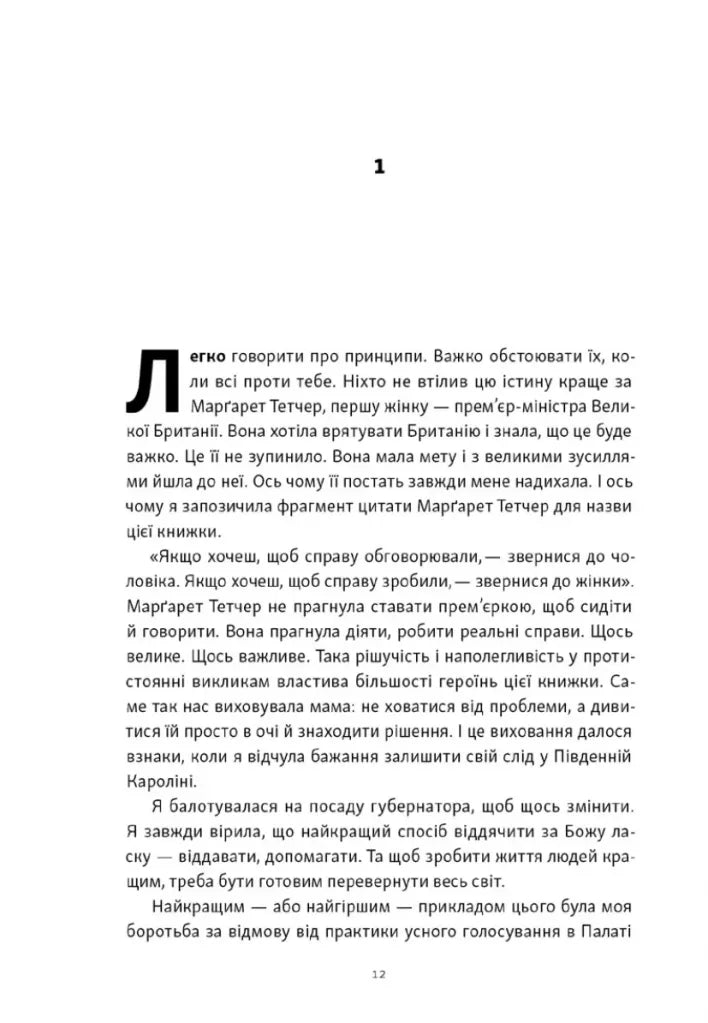 1

Легко говорити про принципи. Важко обстоювати їх, коли всі проти тебе. Ніхто не втілив цю істину краще за Марґарет Тетчер, першу жінку — прем'єр-міністра Великої Британії. Вона хотіла врятувати Британію і знала, що це буде важко. Це її не зупинило. Вона мала мету і з великими зусиллями йшла до неї. Ось чому її постать завжди мене надихала. І ось чому я запозичила фрагмент цитати Марґарет Тетчер для назви цієї книжки.

«Якщо хочеш, щоб справу обговорювали, — звернися до чоловіка. Якщо хочеш, щоб справу зробили, — звернися до жінки». Марґарет Тетчер не прагнула ставати прем'єркою, щоб сидіти й говорити. Вона прагнула діяти, робити реальні справи. Щось велике. Щось важливе. Така рішучість і наполегливість у протистоянні викликам властива більшості героїнь цієї книжки. Саме так нас виховувала мама: не ховатися від проблеми, а дивитися їй просто в очі й знаходити рішення. І це виховання далося взнаки, коли я відчула бажання залишити свій слід у Південній Кароліні.

Я балотувалася на посаду губернатора, щоб щось змінити. Я завжди вірила, що найкращий спосіб віддячити за Божу ласку — віддавати, допомагати. Та щоб зробити життя людей кращим, треба бути готовим перевернути весь світ.

Найкращим — або найгіршим — прикладом цього була моя боротьба за відмову від практики усного голосування в Палаті

12